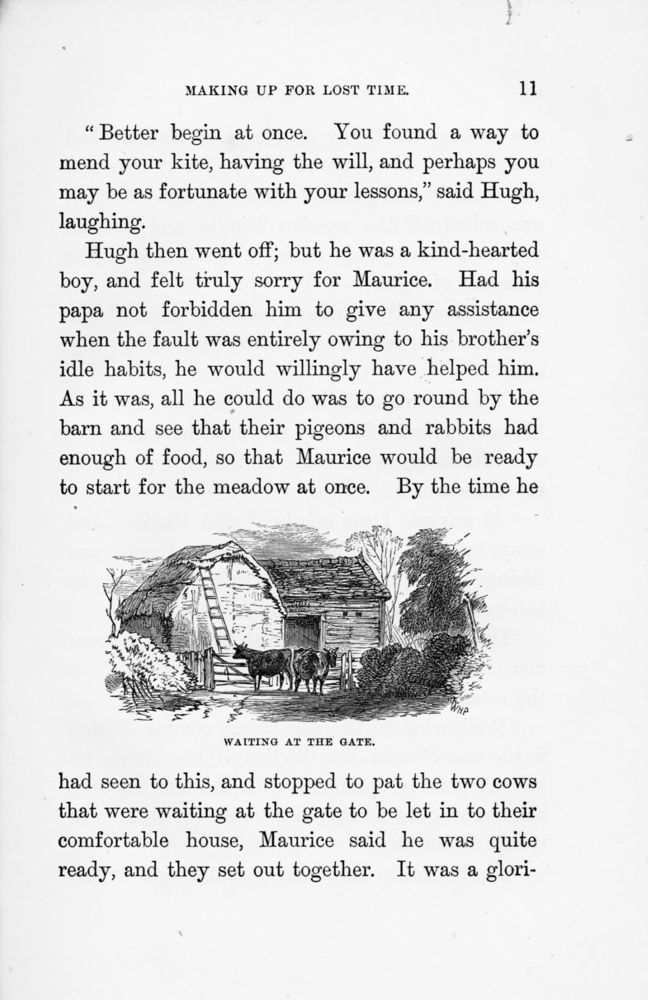 MAKING UP FOR LOST TIME. 11

"Better begin at once. You found a way to mend your kite, having the will, and perhaps you may be as fortunate with your lessons," said Hugh, laughing.

Hugh then went off; but he was a kind-hearted boy, and felt truly sorry for Maurice. Had his papa not forbidden him to give any assistance when the fault was entirely owing to his brother's idle habits, he would willingly have helped him. As it was, all he could do was to go round by the barn and see that their pigeons and rabbits had enough of food, so that Maurice would be ready to start for the meadow at once. By the time he

WAITING AT THE GATE.

had seen to this, and stopped to pat the two cows that were waiting at the gate to be let in to their comfortable house, Maurice said he was quite ready, and they set out together. It was a glori-